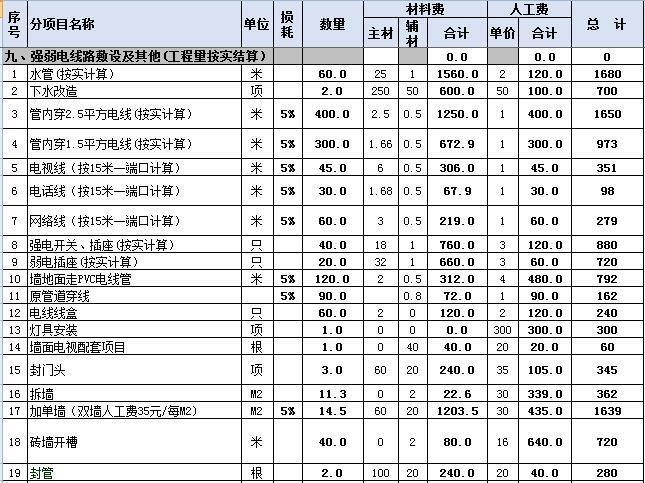 | 序号 | 分项目名称 | 单位 | 损耗 | 数量 | 材料费 主材 | 材料费 辅材 | 材料费 合计 | 人工费 单价 | 人工费 合计 | 总 计 |
|---|---|---|---|---|---|---|---|---|---|---|
| 九、强弱电线路敷设及其他（工程里按实结算） | | | | | | | 0.0 | | 0.0 | 0 |
| 1 | 水管（按实计算） | 米 | | 60.0 | 25 | 1 | 1560.0 | 2 | 120.0 | 1680 |
| 2 | 下水改造 | 项 | | 2.0 | 250 | 50 | 600.0 | 50 | 100.0 | 700 |
| 3 | 管内穿2.5平方电线（按实计算） | 米 | 5% | 400.0 | 2.5 | 0.5 | 1250.0 | 1 | 400.0 | 1650 |
| 4 | 管内穿1.5平方电线（按实计算） | 米 | 5% | 300.0 | 1.66 | 0.5 | 672.9 | 1 | 300.0 | 973 |
| 5 | 电视线（按15米一端口计算） | 米 | 5% | 45.0 | 6 | 0.5 | 306.0 | 1 | 45.0 | 351 |
| 6 | 电话线（按15米一端口计算） | 米 | 5% | 30.0 | 1.68 | 0.5 | 67.9 | 1 | 30.0 | 98 |
| 7 | 网络线（按15米一端口计算） | 米 | 5% | 60.0 | 3 | 0.5 | 219.0 | 1 | 60.0 | 279 |
| 8 | 强电开关、插座（按实计算） | 只 | | 40.0 | 18 | 1 | 760.0 | 3 | 120.0 | 880 |
| 9 | 弱电插座（按实计算） | 只 | | 20.0 | 32 | 1 | 660.0 | 3 | 60.0 | 720 |
| 10 | 墙地面走PVC电线管 | 米 | 5% | 120.0 | 2 | 0.5 | 312.0 | 4 | 480.0 | 792 |
| 11 | 原管道穿线 | | 5% | 90.0 | | 0.8 | 72.0 | 1 | 90.0 | 162 |
| 12 | 电线线盒 | 只 | | 60.0 | 2 | 0 | 120.0 | 2 | 120.0 | 240 |
| 13 | 灯具安装 | 项 | | 1.0 | 0 | 0 | 0.0 | 300 | 300.0 | 300 |
| 14 | 墙面电视配套项目 | 根 | | 1.0 | 0 | 40 | 40.0 | 20 | 20.0 | 60 |
| 15 | 封门头 | 项 | | 3.0 | 60 | 20 | 240.0 | 35 | 105.0 | 345 |
| 16 | 拆墙 | M2 | | 11.3 | 0 | 2 | 22.6 | 30 | 339.0 | 362 |
| 17 | 加单墙（双墙人工费35元/每M2） | M2 | 5% | 14.5 | 60 | 20 | 1203.5 | 30 | 435.0 | 1639 |
| 18 | 砖墙开槽 | 米 | | 40.0 | 0 | 2 | 80.0 | 16 | 640.0 | 720 |
| 19 | 封管 | 根 | | 2.0 | 100 | 20 | 240.0 | 20 | 40.0 | 280 |